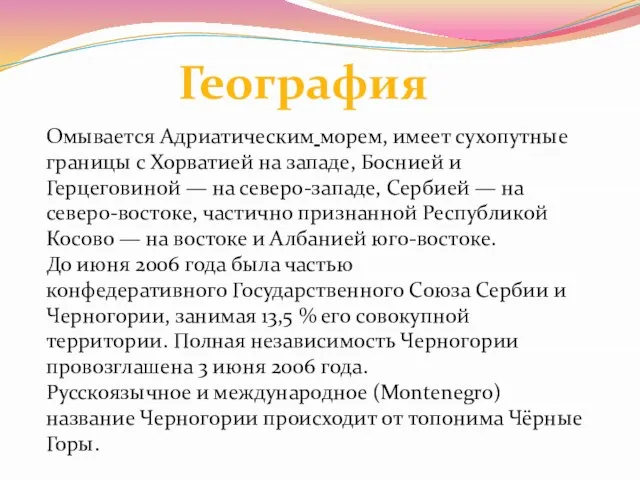 География

Омывается Адриатическим морем, имеет сухопутные границы с Хорватией на западе, Боснией и Герцеговиной — на северо-западе, Сербией — на северо-востоке, частично признанной Республикой Косово — на востоке и Албанией юго-востоке.
До июня 2006 года была частью конфедеративного Государственного Союза Сербии и Черногории, занимая 13,5 % его совокупной территории. Полная независимость Черногории провозглашена 3 июня 2006 года.
Русскоязычное и международное (Montenegro) название Черногории происходит от топонима Чёрные Горы.